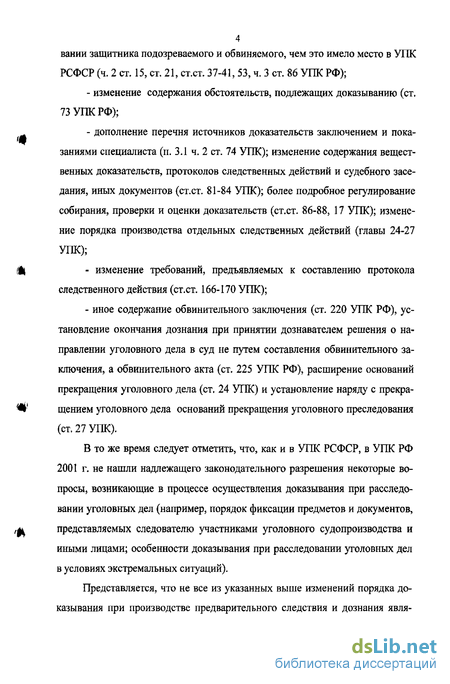 4

вании защитника подозреваемого и обвиняемого, чем это имело место в УПК РСФСР (ч. 2 ст. 15, ст. 21, ст.ст. 37-41, 53, ч. 3 ст. 86 УПК РФ);

- изменение содержания обстоятельств, подлежащих доказыванию (ст. 73 УПК РФ);

- дополнение перечня источников доказательств заключением и показаниями специалиста (п. 3.1 ч. 2 ст. 74 УПК); изменение содержания вещественных доказательств, протоколов следственных действий и судебного заседания, иных документов (ст.ст. 81-84 УПК); более подробное регулирование собирания, проверки и оценки доказательств (ст.ст. 86-88, 17 УПК); изменение порядка производства отдельных следственных действий (главы 24-27 УПК);

- изменение требований, предъявляемых к составлению протокола следственного действия (ст.ст. 166-170 УПК);

- иное содержание обвинительного заключения (ст. 220 УПК РФ), установление окончания дознания при принятии дознавателем решения о направлении уголовного дела в суд не путем составления обвинительного заключения, а обвинительного акта (ст. 225 УПК РФ), расширение оснований прекращения уголовного дела (ст. 24 УПК) и установление наряду с прекращением уголовного дела оснований прекращения уголовного преследования (ст. 27 УПК).

В то же время следует отметить, что, как и в УПК РСФСР, в УПК РФ 2001 г. не нашли надлежащего законодательного разрешения некоторые вопросы, возникающие в процессе осуществления доказывания при расследовании уголовных дел (например, порядок фиксации предметов и документов, представляемых следователю участниками уголовного судопроизводства и иными лицами; особенности доказывания при расследовании уголовных дел в условиях экстремальных ситуаций).

Представляется, что не все из указанных выше изменений порядка доказывания при производстве предварительного следствия и дознания явля-

dsLib.net
библиотека диссертаций